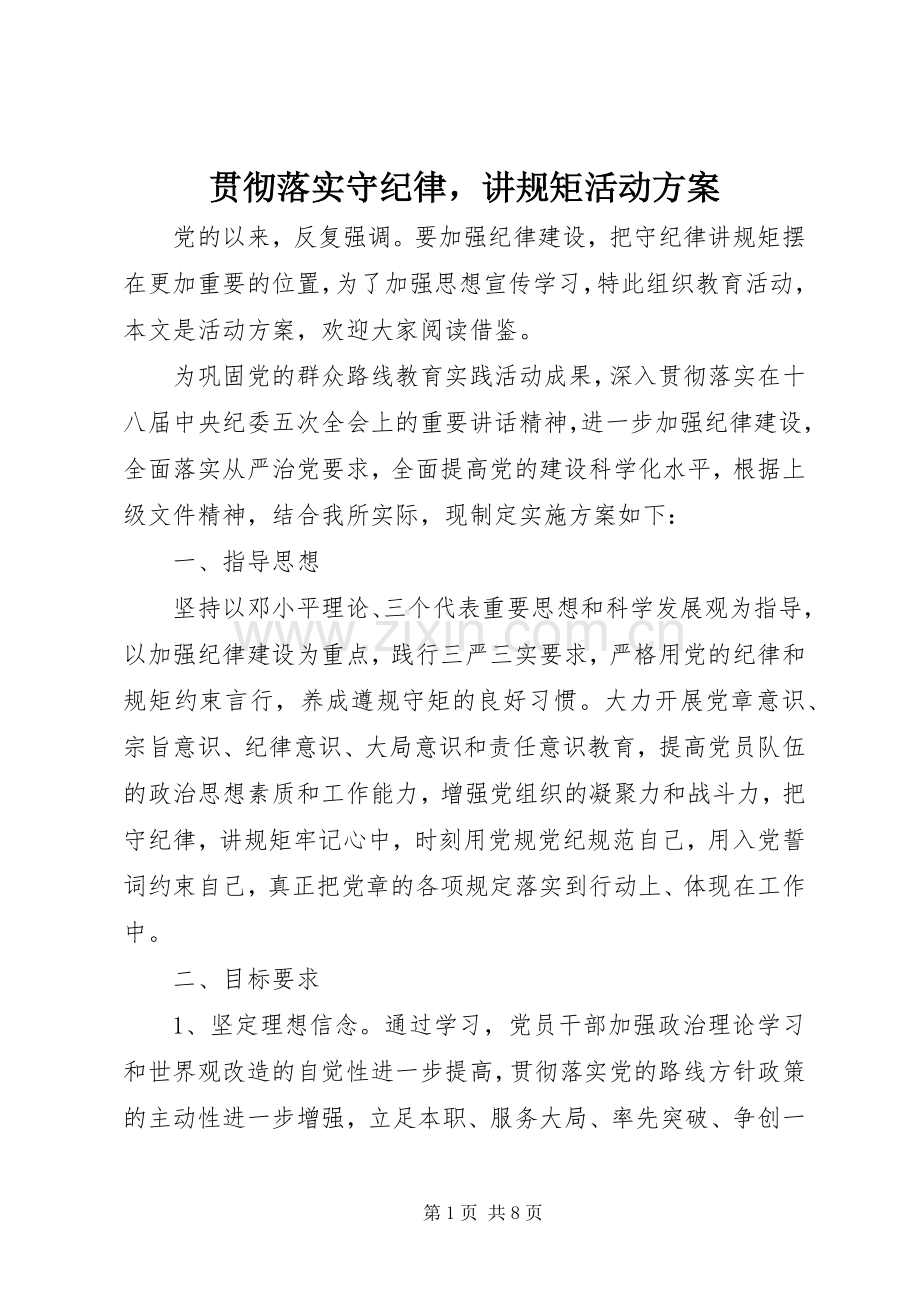 贯彻落实守纪律，讲规矩活动方案

党的以来，反复强调。要加强纪律建设，把守纪律讲规矩摆在更加重要的位置，为了加强思想宣传学习，特此组织教育活动，本文是活动方案，欢迎大家阅读借鉴。

为巩固党的群众路线教育实践活动成果，深入贯彻落实在十八届中央纪委五次全会上的重要讲话精神，进一步加强纪律建设，全面落实从严治党要求，全面提高党的建设科学化水平，根据上级文件精神，结合我所实际，现制定实施方案如下：

一、指导思想

坚持以邓小平理论、三个代表重要思想和科学发展观为指导，以加强纪律建设为重点，践行三严三实要求，严格用党的纪律和规矩约束言行，养成遵规守矩的良好习惯。大力开展党章意识、宗旨意识、纪律意识、大局意识和责任意识教育，提高党员队伍的政治思想素质和工作能力，增强党组织的凝聚力和战斗力，把守纪律，讲规矩牢记心中，时刻用党规党纪规范自己，用入党誓词约束自己，真正把党章的各项规定落实到行动上、体现在工作中。

二、目标要求

1、坚定理想信念。通过学习，党员干部加强政治理论学习和世界观改造的自觉性进一步提高，贯彻落实党的路线方针政策的主动性进一步增强，立足本职、服务大局、率先突破、争创一

第1页 共8页

www.zixin.com.cn